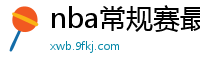 nba常规赛最

xwb.9fkj.com